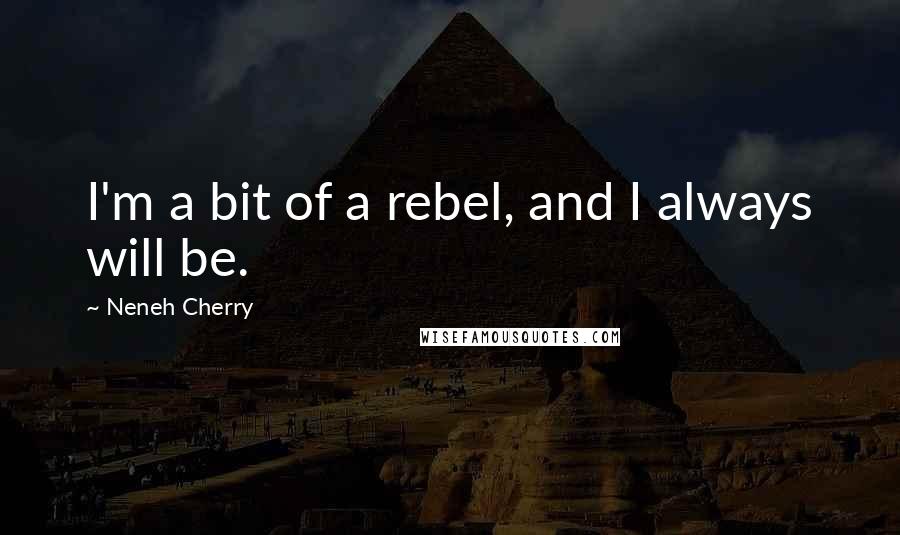 I'm a bit of a rebel, and I always will be.

~ Neneh Cherry

WISEFAMOUSQUOTES.COM